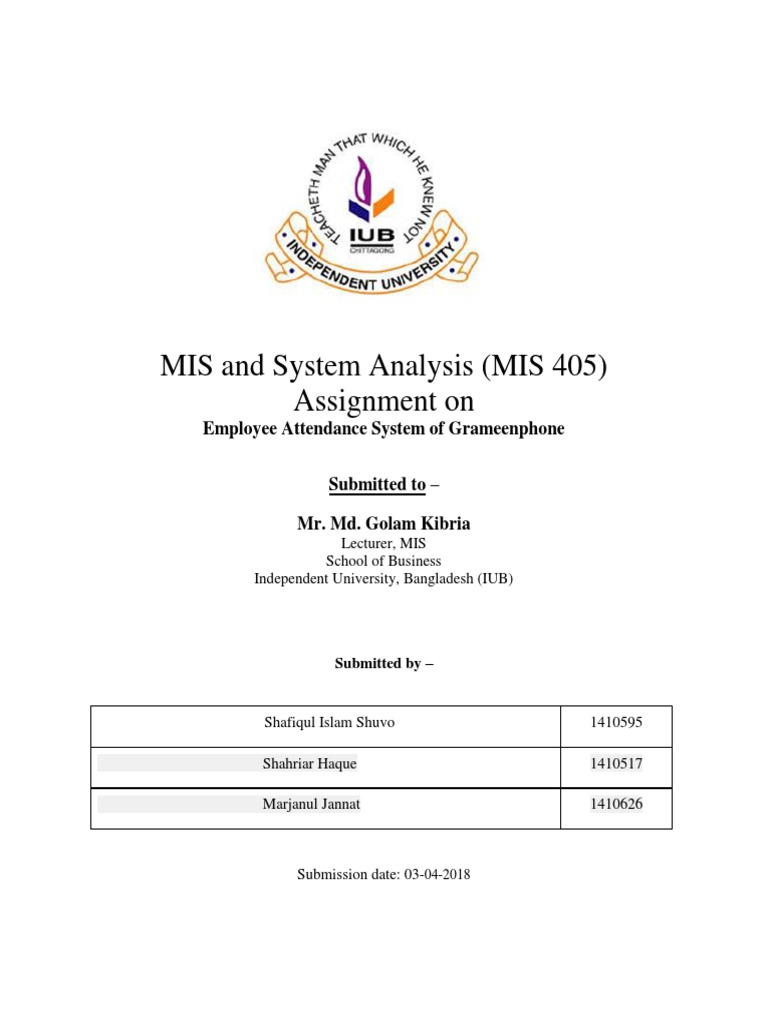 TEACHETH MAN THAT WHICH HE KNEW NOT

IUB
CHITTAGONG

INDEPENDENT UNIVERSITY

MIS and System Analysis (MIS 405)
Assignment on
Employee Attendance System of Grameenphone

Submitted to –

Mr. Md. Golam Kibria
Lecturer, MIS
School of Business
Independent University, Bangladesh (IUB)

Submitted by –

| Shafiqul Islam Shuvo | 1410595 |
|---|---|
| Shahriar Haque | 1410517 |
| Marjanul Jannat | 1410626 |

Submission date: 03-04-2018